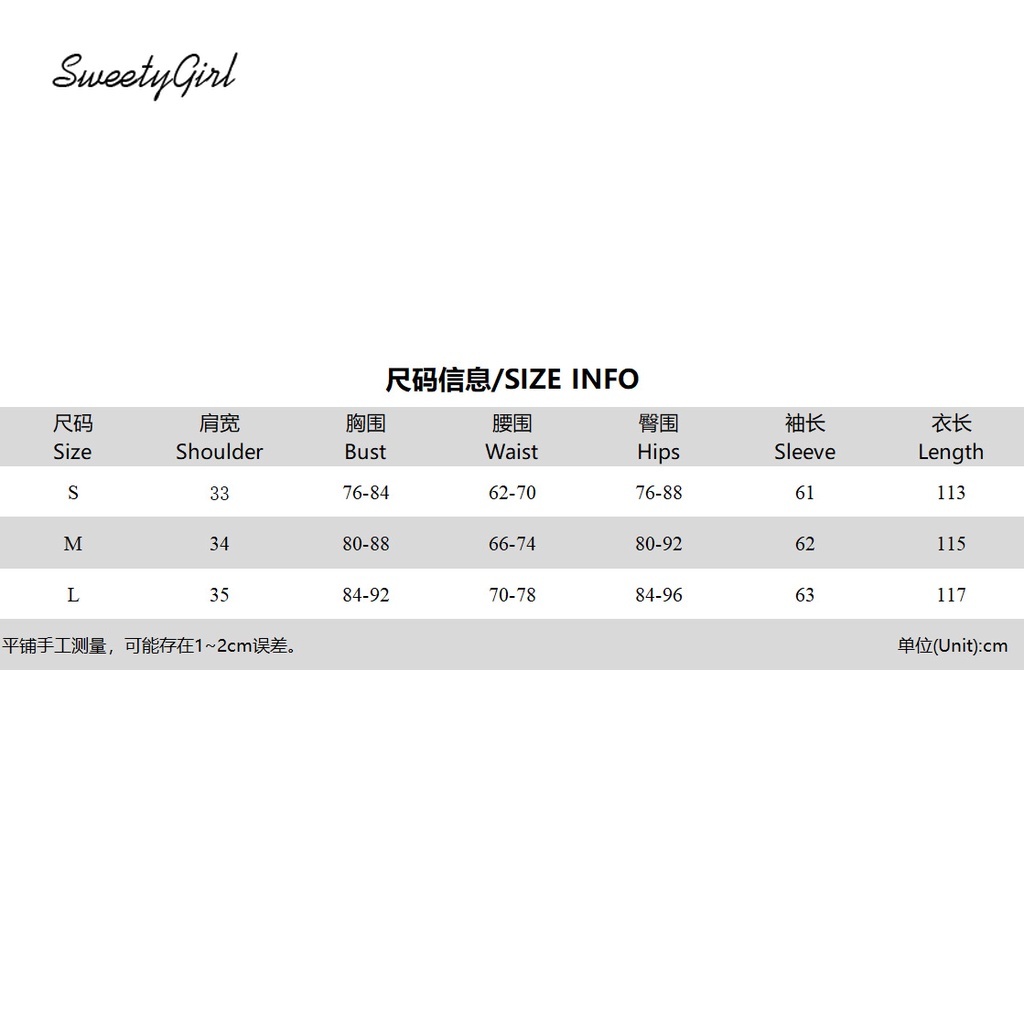 SweetyGirl

尺码信息/SIZE INFO

| 尺码 Size | 肩宽 Shoulder | 胸围 Bust | 腰围 Waist | 臀围 Hips | 袖长 Sleeve | 衣长 Length |
|---|---|---|---|---|---|---|
| S | 33 | 76-84 | 62-70 | 76-88 | 61 | 113 |
| M | 34 | 80-88 | 66-74 | 80-92 | 62 | 115 |
| L | 35 | 84-92 | 70-78 | 84-96 | 63 | 117 |

平铺手工测量，可能存在1~2cm误差。

单位(Unit):cm